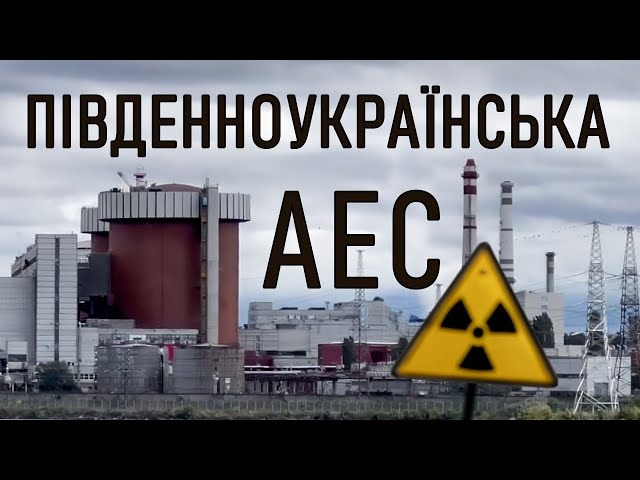 ПІВДЕННОУКРАЇНСЬКА

АЕС